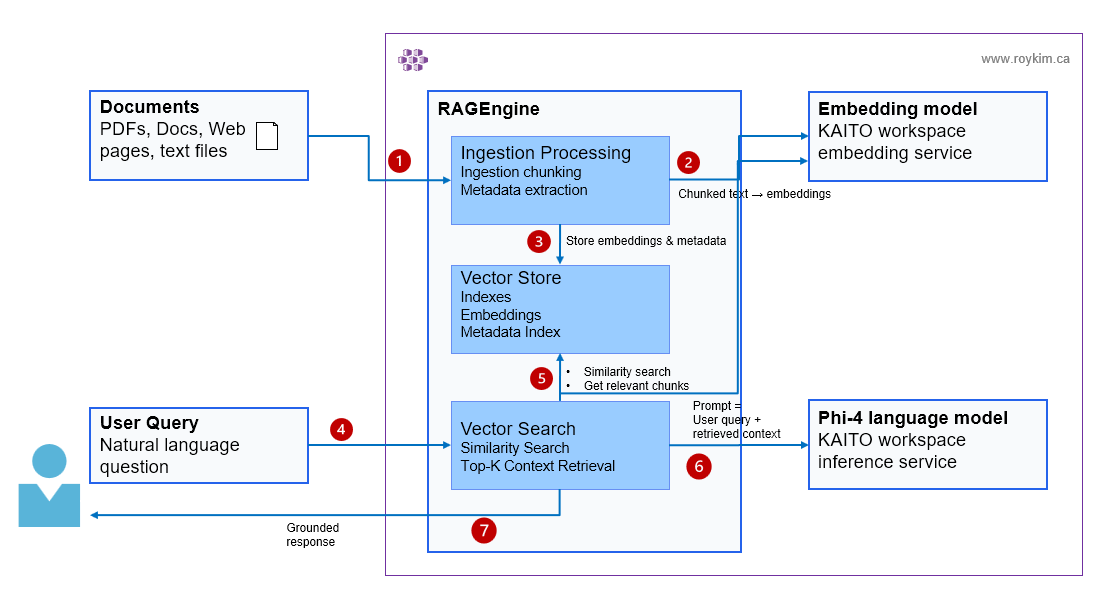 www.roykim.ca

Documents
PDFs, Docs, Web pages, text files

1

RAGEngine

Ingestion Processing
Ingestion chunking
Metadata extraction

2

Chunked text → embeddings

Embedding model
KAITO workspace embedding service

3

Store embeddings & metadata

Vector Store
Indexes
Embeddings
Metadata Index

5

• Similarity search
• Get relevant chunks

User Query
Natural language question

4

Vector Search
Similarity Search
Top-K Context Retrieval

Prompt = User query + retrieved context

6

Phi-4 language model
KAITO workspace inference service

Grounded response

7